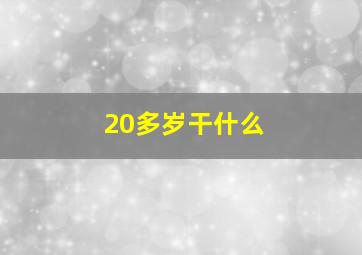 20多岁干什么